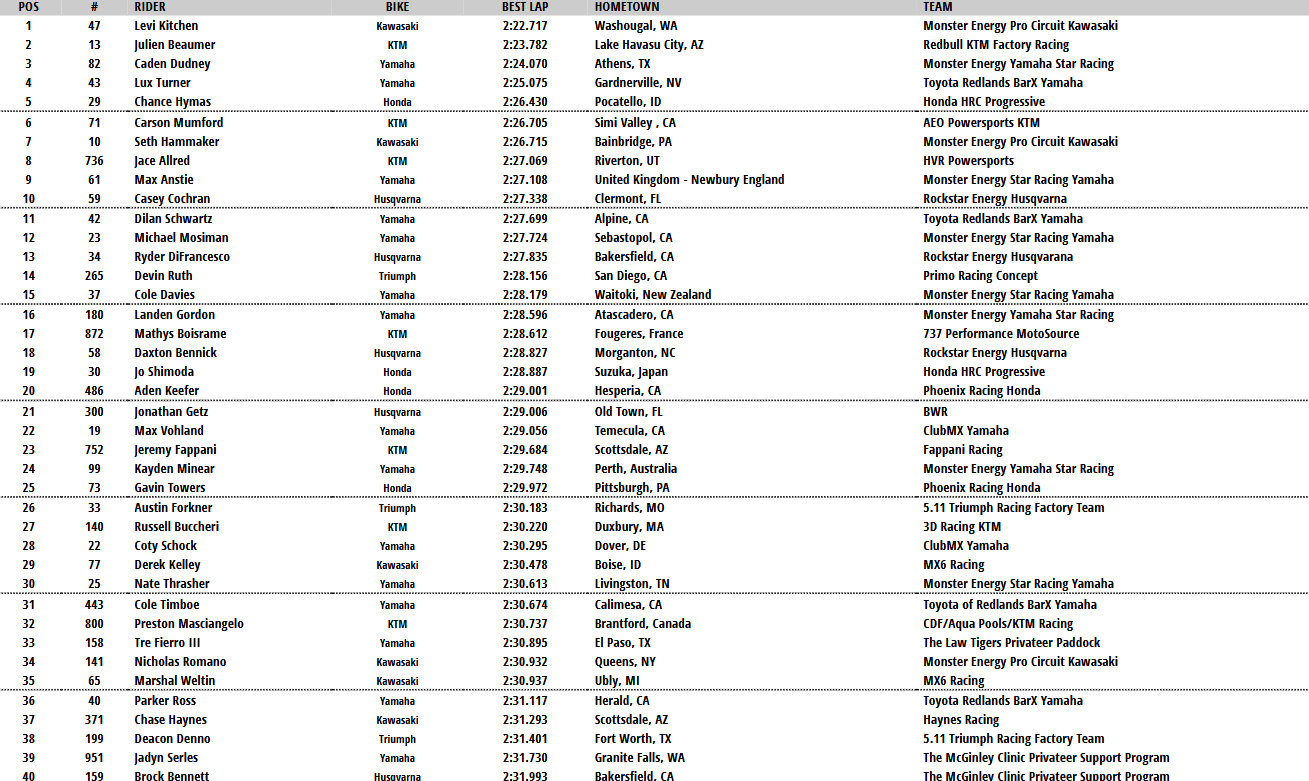 | POS | # | RIDER | BIKE | BEST LAP | HOMETOWN | TEAM |
|---|---|---|---|---|---|---|
| 1 | 47 | Levi Kitchen | Kawasaki | 2:22.717 | Washougal, WA | Monster Energy Pro Circuit Kawasaki |
| 2 | 13 | Julien Beaumer | KTM | 2:23.782 | Lake Havasu City, AZ | Redbull KTM Factory Racing |
| 3 | 82 | Caden Dudney | Yamaha | 2:24.070 | Athens, TX | Monster Energy Yamaha Star Racing |
| 4 | 43 | Lux Turner | Yamaha | 2:25.075 | Gardnerville, NV | Toyota Redlands BarX Yamaha |
| 5 | 29 | Chance Hymas | Honda | 2:26.430 | Pocatello, ID | Honda HRC Progressive |
| 6 | 71 | Carson Mumford | KTM | 2:26.705 | Simi Valley , CA | AEO Powersports KTM |
| 7 | 10 | Seth Hammaker | Kawasaki | 2:26.715 | Bainbridge, PA | Monster Energy Pro Circuit Kawasaki |
| 8 | 736 | Jace Allred | KTM | 2:27.069 | Riverton, UT | HVR Powersports |
| 9 | 61 | Max Anstie | Yamaha | 2:27.108 | United Kingdom - Newbury England | Monster Energy Star Racing Yamaha |
| 10 | 59 | Casey Cochran | Husqvarna | 2:27.338 | Clermont, FL | Rockstar Energy Husqvarna |
| 11 | 42 | Dilan Schwartz | Yamaha | 2:27.699 | Alpine, CA | Toyota Redlands BarX Yamaha |
| 12 | 23 | Michael Mosiman | Yamaha | 2:27.724 | Sebastopol, CA | Monster Energy Star Racing Yamaha |
| 13 | 34 | Ryder DiFrancesco | Husqvarna | 2:27.835 | Bakersfield, CA | Rockstar Energy Husqvarana |
| 14 | 265 | Devin Ruth | Triumph | 2:28.156 | San Diego, CA | Primo Racing Concept |
| 15 | 37 | Cole Davies | Yamaha | 2:28.179 | Waitoki, New Zealand | Monster Energy Star Racing Yamaha |
| 16 | 180 | Landen Gordon | Yamaha | 2:28.596 | Atascadero, CA | Monster Energy Yamaha Star Racing |
| 17 | 872 | Mathys Boisrame | KTM | 2:28.612 | Fougeres, France | 737 Performance MotoSource |
| 18 | 58 | Daxton Bennick | Husqvarna | 2:28.827 | Morganton, NC | Rockstar Energy Husqvarna |
| 19 | 30 | Jo Shimoda | Honda | 2:28.887 | Suzuka, Japan | Honda HRC Progressive |
| 20 | 486 | Aden Keefer | Honda | 2:29.001 | Hesperia, CA | Phoenix Racing Honda |
| 21 | 300 | Jonathan Getz | Husqvarna | 2:29.006 | Old Town, FL | BWR |
| 22 | 19 | Max Vohland | Yamaha | 2:29.056 | Temecula, CA | ClubMX Yamaha |
| 23 | 752 | Jeremy Fappani | KTM | 2:29.684 | Scottsdale, AZ | Fappani Racing |
| 24 | 99 | Kayden Minear | Yamaha | 2:29.748 | Perth, Australia | Monster Energy Yamaha Star Racing |
| 25 | 73 | Gavin Towers | Honda | 2:29.972 | Pittsburgh, PA | Phoenix Racing Honda |
| 26 | 33 | Austin Forkner | Triumph | 2:30.183 | Richards, MO | 5.11 Triumph Racing Factory Team |
| 27 | 140 | Russell Buccheri | KTM | 2:30.220 | Duxbury, MA | 3D Racing KTM |
| 28 | 22 | Coty Schock | Yamaha | 2:30.295 | Dover, DE | ClubMX Yamaha |
| 29 | 77 | Derek Kelley | Kawasaki | 2:30.478 | Boise, ID | MX6 Racing |
| 30 | 25 | Nate Thrasher | Yamaha | 2:30.613 | Livingston, TN | Monster Energy Star Racing Yamaha |
| 31 | 443 | Cole Timboe | Yamaha | 2:30.674 | Calimesa, CA | Toyota of Redlands BarX Yamaha |
| 32 | 800 | Preston Masciangelo | KTM | 2:30.737 | Brantford, Canada | CDF/Aqua Pools/KTM Racing |
| 33 | 158 | Tre Fierro III | Yamaha | 2:30.895 | El Paso, TX | The Law Tigers Privateer Paddock |
| 34 | 141 | Nicholas Romano | Kawasaki | 2:30.932 | Queens, NY | Monster Energy Pro Circuit Kawasaki |
| 35 | 65 | Marshal Weltin | Kawasaki | 2:30.937 | Ubly, MI | MX6 Racing |
| 36 | 40 | Parker Ross | Yamaha | 2:31.117 | Herald, CA | Toyota Redlands BarX Yamaha |
| 37 | 371 | Chase Haynes | Kawasaki | 2:31.293 | Scottsdale, AZ | Haynes Racing |
| 38 | 199 | Deacon Denno | Triumph | 2:31.401 | Fort Worth, TX | 5.11 Triumph Racing Factory Team |
| 39 | 951 | Jadyn Serles | Yamaha | 2:31.730 | Granite Falls, WA | The McGinley Clinic Privateer Support Program |
| 40 | 159 | Brock Bennett | Husqvarna | 2:31.993 | Bakersfield, CA | The McGinley Clinic Privateer Support Program |